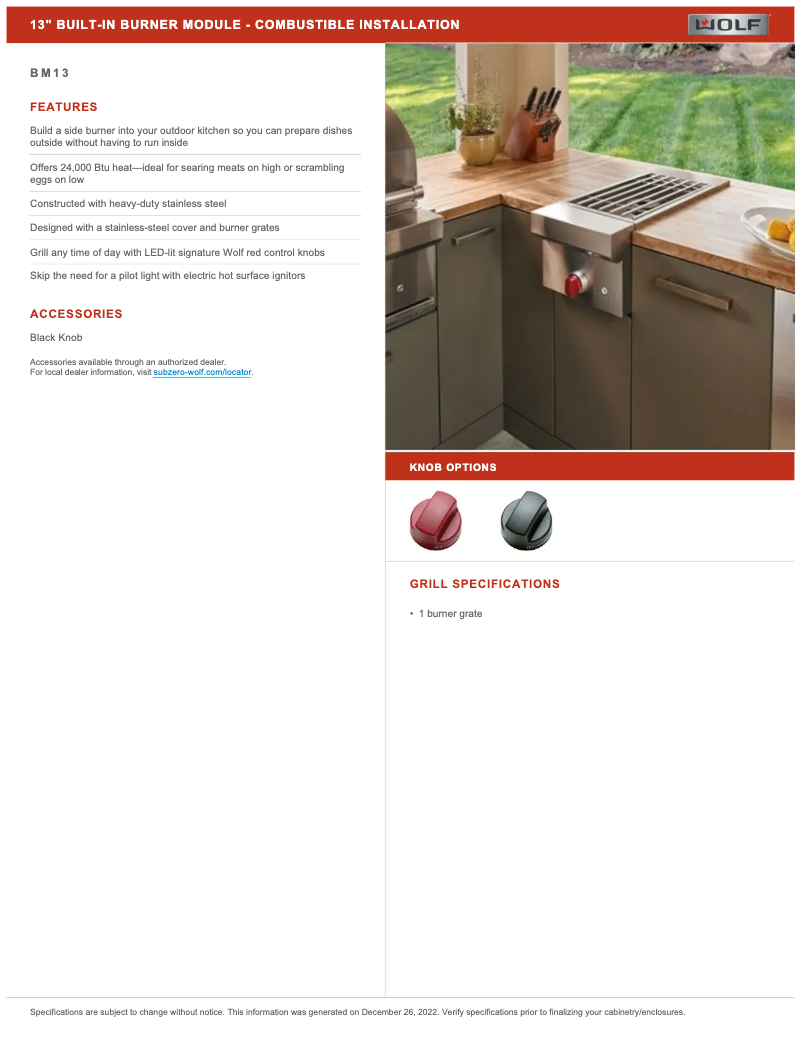 13" BUILT-IN BURNER MODULE - COMBUSTIBLE INSTALLATION

WOLF

BM13

FEATURES

Build a side burner into your outdoor kitchen so you can prepare dishes outside without having to run inside

Offers 24,000 Btu heat—ideal for searing meats on high or scrambling eggs on low

Constructed with heavy-duty stainless steel

Designed with a stainless-steel cover and burner grates

Grill any time of day with LED-lit signature Wolf red control knobs

Skip the need for a pilot light with electric hot surface ignitors

ACCESSORIES

Black Knob

Accessories available through an authorized dealer.
For local dealer information, visit subzero-wolf.com/locator.

KNOB OPTIONS

GRILL SPECIFICATIONS

• 1 burner grate

Specifications are subject to change without notice. This information was generated on December 26, 2022. Verify specifications prior to finalizing your cabinetry/enclosures.